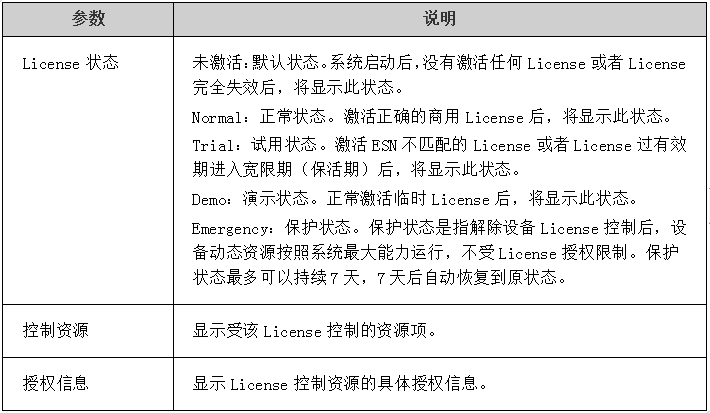 | 参数 | 说明 |
|---|---|
| License 状态 | 未激活：默认状态。系统启动后，没有激活任何 License 或者 License 完全失效后，将显示此状态。<br>Normal：正常状态。激活正确的商用 License 后，将显示此状态。<br>Trial：试用状态。激活 ESN 不匹配的 License 或者 License 过有效期进入宽限期（保活期）后，将显示此状态。<br>Demo：演示状态。正常激活临时 License 后，将显示此状态。<br>Emergency：保护状态。保护状态是指解除设备 License 控制后，设备动态资源按照系统最大能力运行，不受 License 授权限制。保护状态最多可以持续 7 天，7 天后自动恢复到原状态。 |
| 控制资源 | 显示受该 License 控制的资源项。 |
| 授权信息 | 显示 License 控制资源的具体授权信息。 |